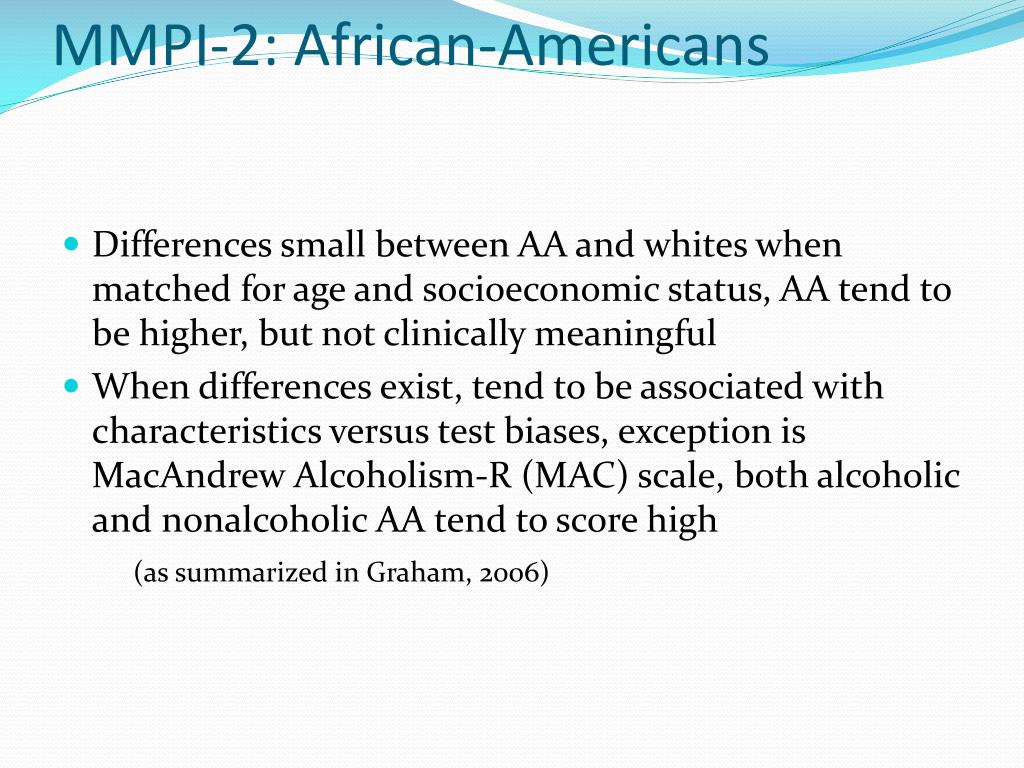 MMPI-2: African-Americans

- Differences small between AA and whites when matched for age and socioeconomic status, AA tend to be higher, but not clinically meaningful
- When differences exist, tend to be associated with characteristics versus test biases, exception is MacAndrew Alcoholism-R (MAC) scale, both alcoholic and nonalcoholic AA tend to score high

(as summarized in Graham, 2006)